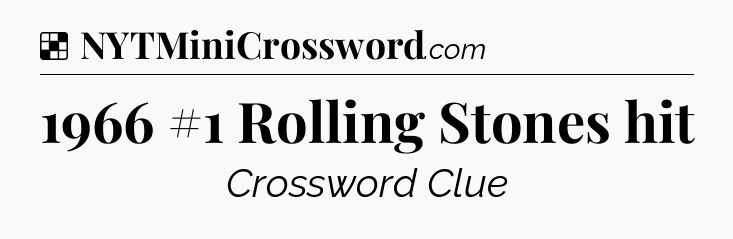 NYTMiniCrossword.com

1966 #1 Rolling Stones hit

Crossword Clue